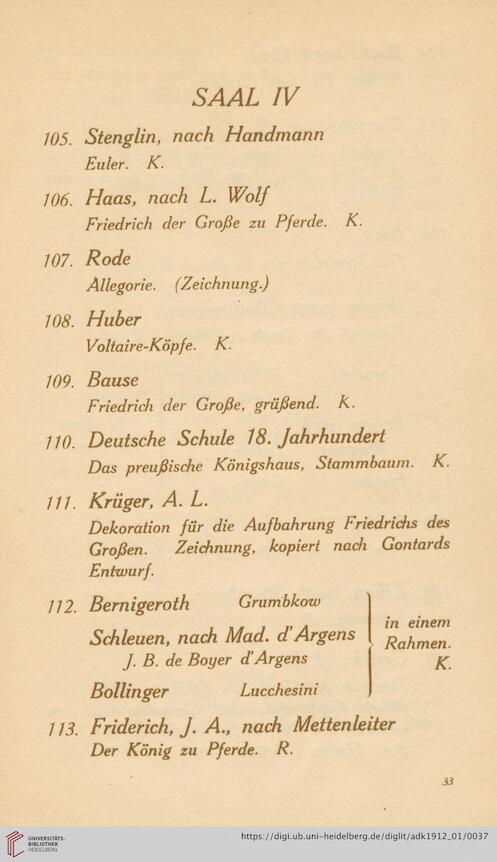 SAAL IV

105. Stenglin, nach Handmann
Euler. K.

106. Haas, nach L. Wolf
Friedrich der Große zu Pferde. K.

107. Rode
Allegorie. (Zeichnung.)

108. Huber
Voltaire-Köpfe. K.

109. Bause
Friedrich der Große, grüßend. K.

110. Deutsche Schule 18. Jahrhundert
Das preußische Königshaus, Stammbaum. K.

111. Krüger, A. L.
Dekoration für die Aufbahrung Friedrichs des Großen. Zeichnung, kopiert nach Gontards Entwurf.

112. Bernigeroth Grumbkow
Schleuen, nach Mad. d'Argens
J. B. de Boyer d'Argens
Bollinger Lucchesini
in einem Rahmen. K.

113. Friderich, J. A., nach Mettenleiter
Der König zu Pferde. R.

33

UNIVERSITÄTS-BIBLIOTHEK HEIDELBERG
https://digi.ub.uni-heidelberg.de/diglit/adk1912_01/0037